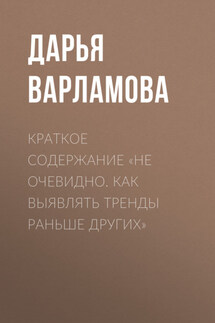 ДАРЬЯ ВАРЛАМОВА

КРАТКОЕ СОДЕРЖАНИЕ «НЕ ОЧЕВИДНО. КАК ВЫЯВЛЯТЬ ТРЕНДЫ РАНЬШЕ ДРУГИХ»